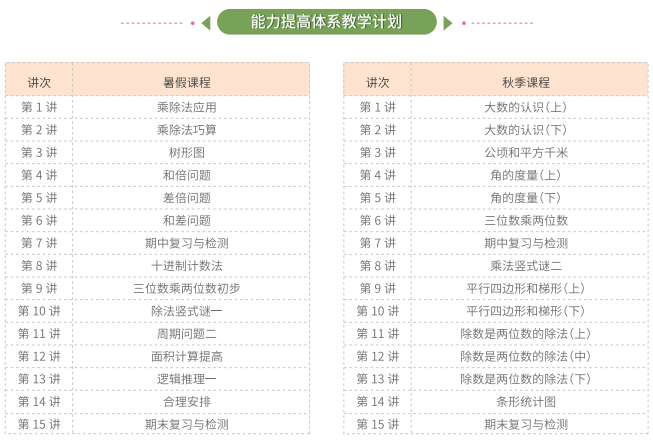 能力提高体系教学计划

| 讲次 | 暑假课程 |
|---|---|
| 第1讲 | 乘除法应用 |
| 第2讲 | 乘除法巧算 |
| 第3讲 | 树形图 |
| 第4讲 | 和倍问题 |
| 第5讲 | 差倍问题 |
| 第6讲 | 和差问题 |
| 第7讲 | 期中复习与检测 |
| 第8讲 | 十进制计数法 |
| 第9讲 | 三位数乘两位数初步 |
| 第10讲 | 除法竖式谜一 |
| 第11讲 | 周期问题二 |
| 第12讲 | 面积计算提高 |
| 第13讲 | 逻辑推理一 |
| 第14讲 | 合理安排 |
| 第15讲 | 期末复习与检测 |

| 讲次 | 秋季课程 |
|---|---|
| 第1讲 | 大数的认识(上) |
| 第2讲 | 大数的认识(下) |
| 第3讲 | 公顷和平方千米 |
| 第4讲 | 角的度量(上) |
| 第5讲 | 角的度量(下) |
| 第6讲 | 三位数乘两位数 |
| 第7讲 | 期中复习与检测 |
| 第8讲 | 乘法竖式谜二 |
| 第9讲 | 平行四边形和梯形(上) |
| 第10讲 | 平行四边形和梯形(下) |
| 第11讲 | 除数是两位数的除法(上) |
| 第12讲 | 除数是两位数的除法(中) |
| 第13讲 | 除数是两位数的除法(下) |
| 第14讲 | 条形统计图 |
| 第15讲 | 期末复习与检测 |